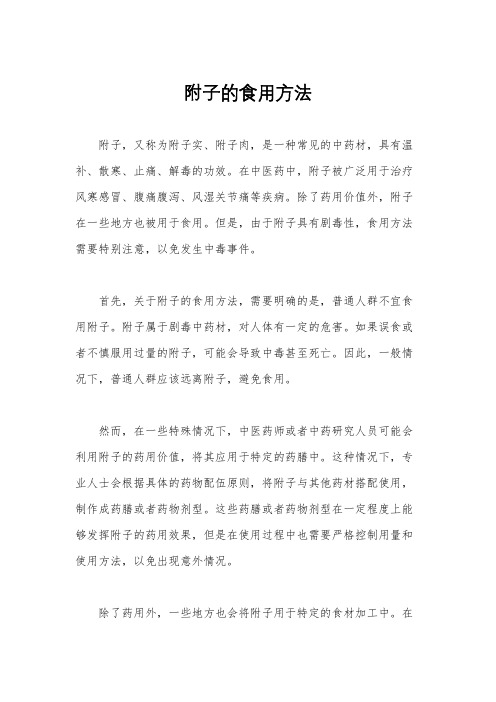 附子的食用方法

附子，又称为附子实、附子肉，是一种常见的中药材，具有温补、散寒、止痛、解毒的功效。在中医药中，附子被广泛用于治疗风寒感冒、腹痛腹泻、风湿关节痛等疾病。除了药用价值外，附子在一些地方也被用于食用。但是，由于附子具有剧毒性，食用方法需要特别注意，以免发生中毒事件。

首先，关于附子的食用方法，需要明确的是，普通人群不宜食用附子。附子属于剧毒中药材，对人体有一定的危害。如果误食或者不慎服用过量的附子，可能会导致中毒甚至死亡。因此，一般情况下，普通人群应该远离附子，避免食用。

然而，在一些特殊情况下，中医药师或者中药研究人员可能会利用附子的药用价值，将其应用于特定的药膳中。这种情况下，专业人士会根据具体的药物配伍原则，将附子与其他药材搭配使用，制作成药膳或者药物剂型。这些药膳或者药物剂型在一定程度上能够发挥附子的药用效果，但是在使用过程中也需要严格控制用量和使用方法，以免出现意外情况。

除了药用外，一些地方也会将附子用于特定的食材加工中。在